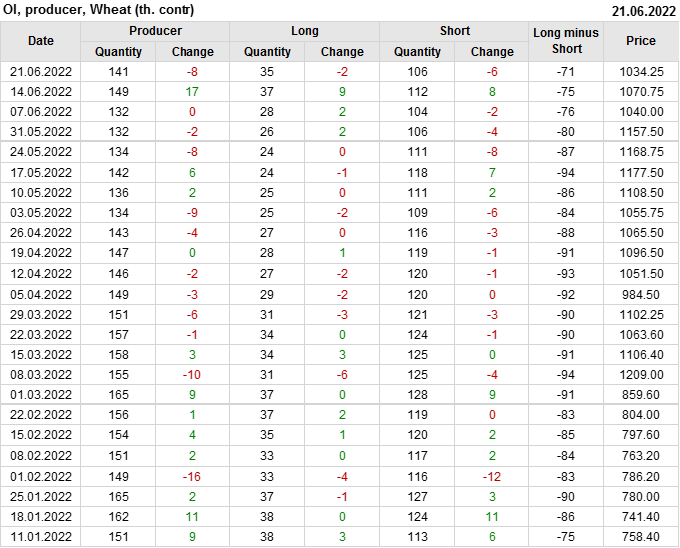 OI, producer, Wheat (th. contr)
21.06.2022

| Date | Producer |  | Long |  | Short |  | Long minus Short | Price |
|---|---|---|---|---|---|---|---|---|
|  | Quantity | Change | Quantity | Change | Quantity | Change |  |  |
| 21.06.2022 | 141 | -8 | 35 | -2 | 106 | -6 | -71 | 1034.25 |
| 14.06.2022 | 149 | 17 | 37 | 9 | 112 | 8 | -75 | 1070.75 |
| 07.06.2022 | 132 | 0 | 28 | 2 | 104 | -2 | -76 | 1040.00 |
| 31.05.2022 | 132 | -2 | 26 | 2 | 106 | -4 | -80 | 1157.50 |
| 24.05.2022 | 134 | -8 | 24 | 0 | 111 | -8 | -87 | 1168.75 |
| 17.05.2022 | 142 | 6 | 24 | -1 | 118 | 7 | -94 | 1177.50 |
| 10.05.2022 | 136 | 2 | 25 | 0 | 111 | 2 | -86 | 1108.50 |
| 03.05.2022 | 134 | -9 | 25 | -2 | 109 | -6 | -84 | 1055.75 |
| 26.04.2022 | 143 | -4 | 27 | 0 | 116 | -3 | -88 | 1065.50 |
| 19.04.2022 | 147 | 0 | 28 | 1 | 119 | -1 | -91 | 1096.50 |
| 12.04.2022 | 146 | -2 | 27 | -2 | 120 | -1 | -93 | 1051.50 |
| 05.04.2022 | 149 | -3 | 29 | -2 | 120 | 0 | -92 | 984.50 |
| 29.03.2022 | 151 | -6 | 31 | -3 | 121 | -3 | -90 | 1102.25 |
| 22.03.2022 | 157 | -1 | 34 | 0 | 124 | -1 | -90 | 1063.60 |
| 15.03.2022 | 158 | 3 | 34 | 3 | 125 | 0 | -91 | 1106.40 |
| 08.03.2022 | 155 | -10 | 31 | -6 | 125 | -4 | -94 | 1209.00 |
| 01.03.2022 | 165 | 9 | 37 | 0 | 128 | 9 | -91 | 859.60 |
| 22.02.2022 | 156 | 1 | 37 | 2 | 119 | 0 | -83 | 804.00 |
| 15.02.2022 | 154 | 4 | 35 | 1 | 120 | 2 | -85 | 797.60 |
| 08.02.2022 | 151 | 2 | 33 | 0 | 117 | 2 | -84 | 763.20 |
| 01.02.2022 | 149 | -16 | 33 | -4 | 116 | -12 | -83 | 786.20 |
| 25.01.2022 | 165 | 2 | 37 | -1 | 127 | 3 | -90 | 780.00 |
| 18.01.2022 | 162 | 11 | 38 | 0 | 124 | 11 | -86 | 741.40 |
| 11.01.2022 | 151 | 9 | 38 | 3 | 113 | 6 | -75 | 758.40 |